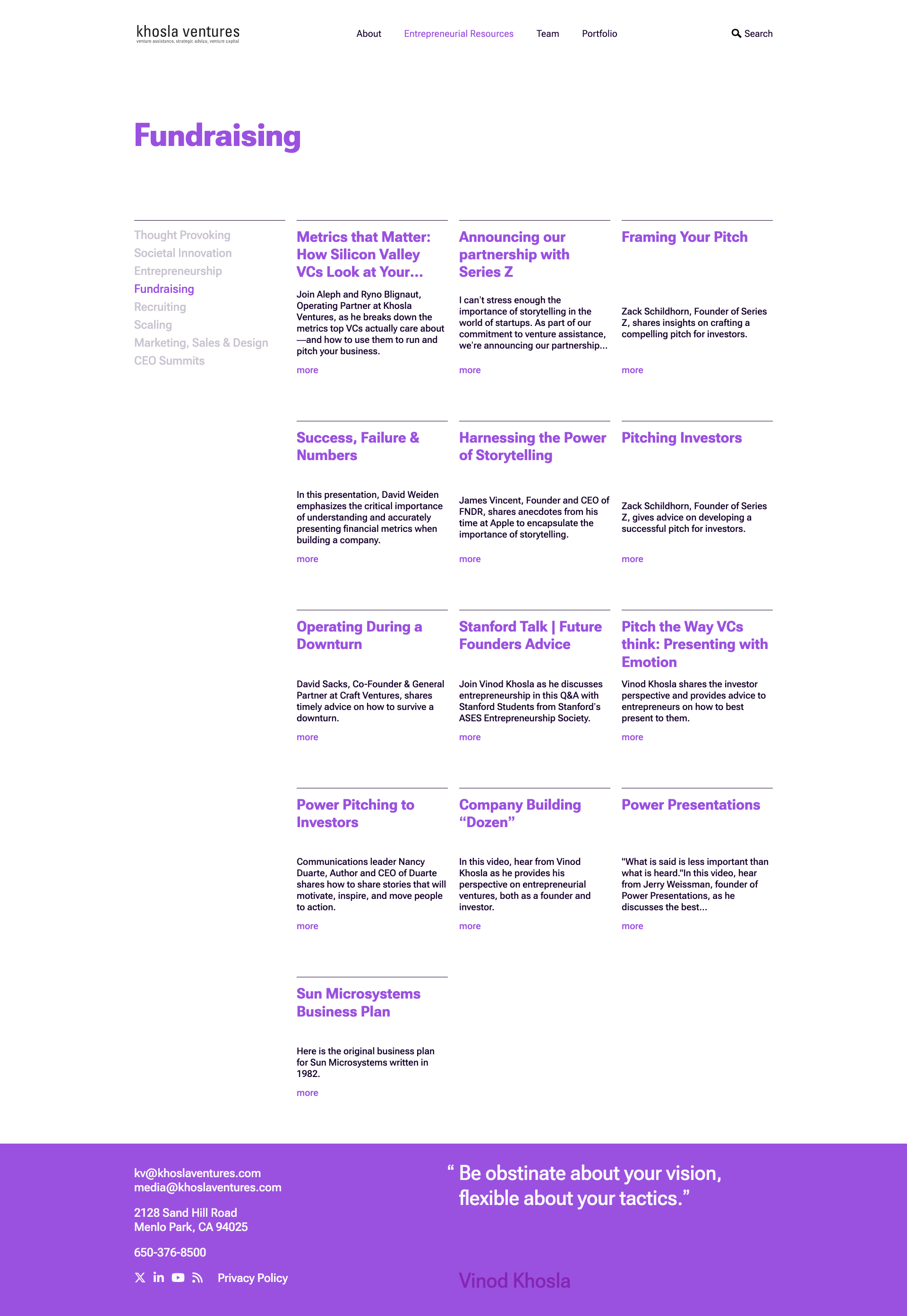 khosla ventures
venture assistance, strategic advice, venture capital

About Entrepreneurial Resources Team Portfolio Search

Fundraising

Thought Provoking
Societal Innovation
Entrepreneurship
Fundraising
Recruiting
Scaling
Marketing, Sales & Design
CEO Summits

Metrics that Matter: How Silicon Valley VCs Look at Your...

Join Aleph and Ryno Blignaut, Operating Partner at Khosla Ventures, as he breaks down the metrics top VCs actually care about—and how to use them to run and pitch your business.

more

Announcing our partnership with Series Z

I can't stress enough the importance of storytelling in the world of startups. As part of our commitment to venture assistance, we're announcing our partnership...

more

Framing Your Pitch

Zack Schildhorn, Founder of Series Z, shares insights on crafting a compelling pitch for investors.

more

Success, Failure & Numbers

In this presentation, David Weiden emphasizes the critical importance of understanding and accurately presenting financial metrics when building a company.

more

Harnessing the Power of Storytelling

James Vincent, Founder and CEO of FNDR, shares anecdotes from his time at Apple to encapsulate the importance of storytelling.

more

Pitching Investors

Zack Schildhorn, Founder of Series Z, gives advice on developing a successful pitch for investors.

more

Operating During a Downturn

David Sacks, Co-Founder & General Partner at Craft Ventures, shares timely advice on how to survive a downturn.

more

Stanford Talk | Future Founders Advice

Join Vinod Khosla as he discusses entrepreneurship in this Q&A with Stanford Students from Stanford's ASES Entrepreneurship Society.

more

Pitch the Way VCs think: Presenting with Emotion

Vinod Khosla shares the investor perspective and provides advice to entrepreneurs on how to best present to them.

more

Power Pitching to Investors

Communications leader Nancy Duarte, Author and CEO of Duarte shares how to share stories that will motivate, inspire, and move people to action.

more

Company Building “Dozen”

In this video, hear from Vinod Khosla as he provides his perspective on entrepreneurial ventures, both as a founder and investor.

more

Power Presentations

"What is said is less important than what is heard."In this video, hear from Jerry Weissman, founder of Power Presentations, as he discusses the best...

more

Sun Microsystems Business Plan

Here is the original business plan for Sun Microsystems written in 1982.

more

kv@khoslaventures.com
media@khoslaventures.com

2128 Sand Hill Road
Menlo Park, CA 94025

650-376-8500

Privacy Policy

“ Be obstinate about your vision, flexible about your tactics.”

Vinod Khosla